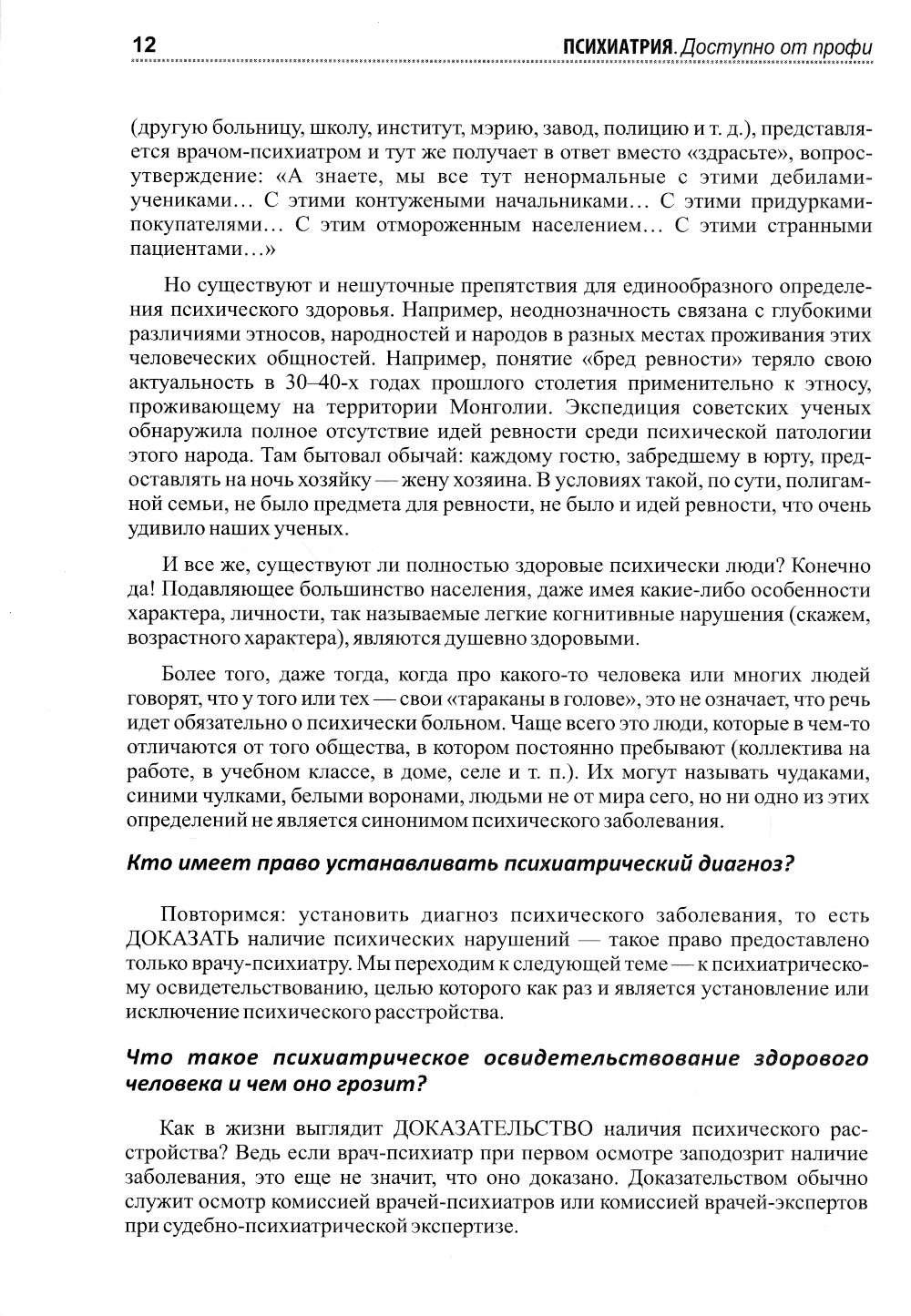 12 ПСИХИАТРИЯ. Доступно от профи

(другую больницу, школу, институт, мэрию, завод, полицию и т. д.), представляется врачом-психиатром и тут же получает в ответ вместо «здрасьте», вопрос-утверждение: «А знаете, мы все тут ненормальные с этими дебилами-учениками… С этими контужеными начальниками… С этими придурками-покупателями… С этим отмороженным населением… С этими странными пациентами…»

Но существуют и нешуточные препятствия для единообразного определения психического здоровья. Например, неоднозначность связана с глубокими различиями этносов, народностей и народов в разных местах проживания этих человеческих общностей. Например, понятие «бред ревности» теряло свою актуальность в 30–40-х годах прошлого столетия применительно к этносу, проживающему на территории Монголии. Экспедиция советских ученых обнаружила полное отсутствие идей ревности среди психической патологии этого народа. Там бытовал обычай: каждому гостю, забредшему в юрту, предоставлять на ночь хозяйку — жену хозяина. В условиях такой, по сути, полигамной семьи, не было предмета для ревности, не было и идей ревности, что очень удивило наших ученых.

И все же, существуют ли полностью здоровые психически люди? Конечно да! Подавляющее большинство населения, даже имея какие-либо особенности характера, личности, так называемые легкие когнитивные нарушения (скажем, возрастного характера), являются душевно здоровыми.

Более того, даже тогда, когда про какого-то человека или многих людей говорят, что у того или тех — свои «тараканы в голове», это не означает, что речь идет обязательно о психически больном. Чаще всего это люди, которые в чем-то отличаются от того общества, в котором постоянно пребывают (коллектива на работе, в учебном классе, в доме, селе и т. п.). Их могут называть чудаками, синими чулками, белыми воронами, людьми не от мира сего, но ни одно из этих определений не является синонимом психического заболевания.

Кто имеет право устанавливать психиатрический диагноз?

Повторимся: установить диагноз психического заболевания, то есть ДОКАЗАТЬ наличие психических нарушений — такое право предоставлено только врачу-психиатру. Мы переходим к следующей теме — к психиатрическому освидетельствованию, целью которого как раз и является установление или исключение психического расстройства.

Что такое психиатрическое освидетельствование здорового человека и чем оно грозит?

Как в жизни выглядит ДОКАЗАТЕЛЬСТВО наличия психического расстройства? Ведь если врач-психиатр при первом осмотре заподозрит наличие заболевания, это еще не значит, что оно доказано. Доказательством обычно служит осмотр комиссией врачей-психиатров или комиссией врачей-экспертов при судебно-психиатрической экспертизе.